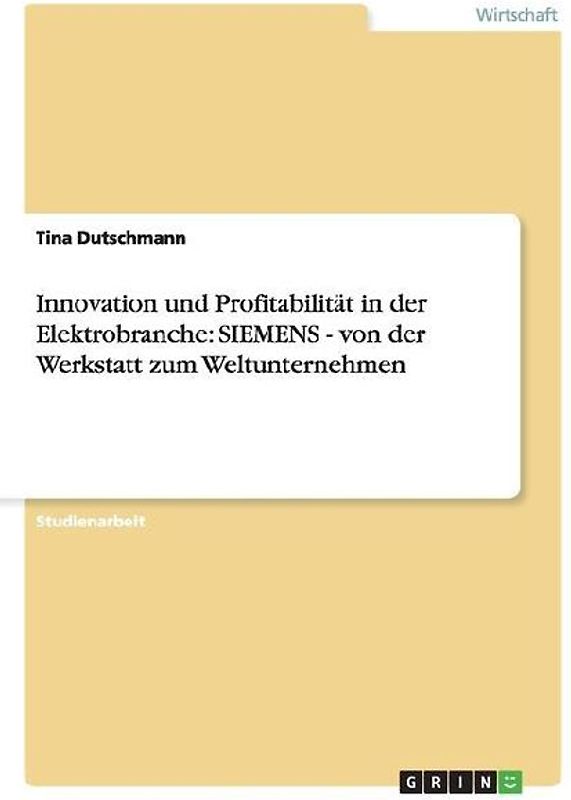 Wirtschaft

Tina Dutschmann

Innovation und Profitabilität in der Elektrobranche: SIEMENS - von der Werkstatt zum Weltunternehmen

Studienarbeit

GRIN